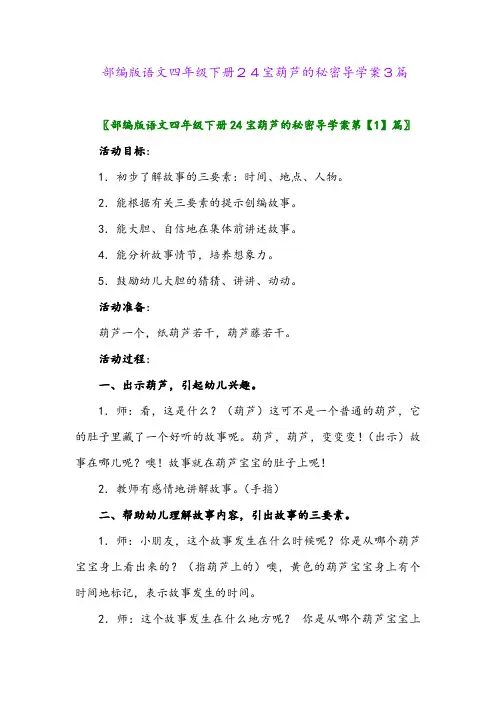 部编版语文四年级下册２４宝葫芦的秘密导学案３篇

〖部编版语文四年级下册24宝葫芦的秘密导学案第【1】篇〗

活动目标:

1. 初步了解故事的三要素：时间、地点、人物。

2. 能根据有关三要素的提示创编故事。

3. 能大胆、自信地在集体前讲述故事。

4. 能分析故事情节，培养想象力。

5. 鼓励幼儿大胆的猜猜、讲讲、动动。

活动准备:

葫芦一个，纸葫芦若干，葫芦藤若干。

活动过程:

一、出示葫芦，引起幼儿兴趣。

1. 师：看，这是什么？（葫芦）这可不是一个普通的葫芦，它的肚子里藏了一个好听的故事呢。葫芦，葫芦，变变变！（出示）故事在哪儿呢？噢！故事就在葫芦宝宝的肚子上呢！

2. 教师有感情地讲解故事。（手指）

二、帮助幼儿理解故事内容，引出故事的三要素。

1. 师：小朋友，这个故事发生在什么时候呢？你是从哪个葫芦宝宝身上看出来的？（指葫芦上的）噢，黄色的葫芦宝宝身上有个时间地标记，表示故事发生的时间。

2. 师：这个故事发生在什么地方呢？ 你是从哪个葫芦宝宝上